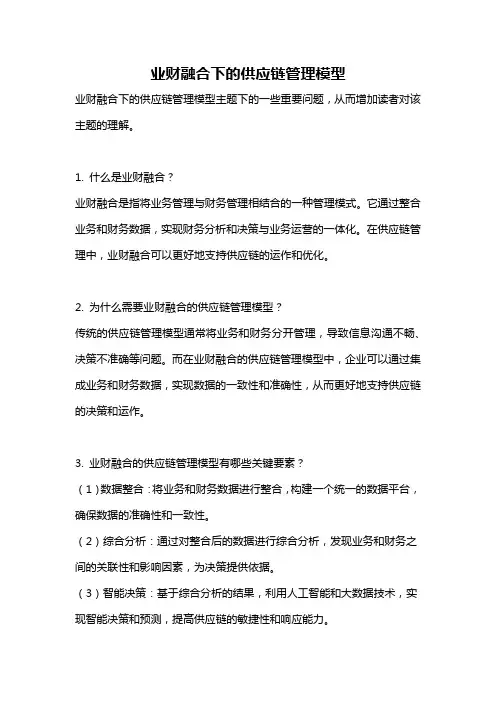 业财融合下的供应链管理模型

业财融合下的供应链管理模型主题下的一些重要问题，从而增加读者对该主题的理解。

1. 什么是业财融合？

业财融合是指将业务管理与财务管理相结合的一种管理模式。它通过整合业务和财务数据，实现财务分析和决策与业务运营的一体化。在供应链管理中，业财融合可以更好地支持供应链的运作和优化。

2. 为什么需要业财融合的供应链管理模型？

传统的供应链管理模型通常将业务和财务分开管理，导致信息沟通不畅、决策不准确等问题。而在业财融合的供应链管理模型中，企业可以通过集成业务和财务数据，实现数据的一致性和准确性，从而更好地支持供应链的决策和运作。

3. 业财融合的供应链管理模型有哪些关键要素？

（1）数据整合：将业务和财务数据进行整合，构建一个统一的数据平台，确保数据的准确性和一致性。

（2）综合分析：通过对整合后的数据进行综合分析，发现业务和财务之间的关联性和影响因素，为决策提供依据。

（3）智能决策：基于综合分析的结果，利用人工智能和大数据技术，实现智能决策和预测，提高供应链的敏捷性和响应能力。